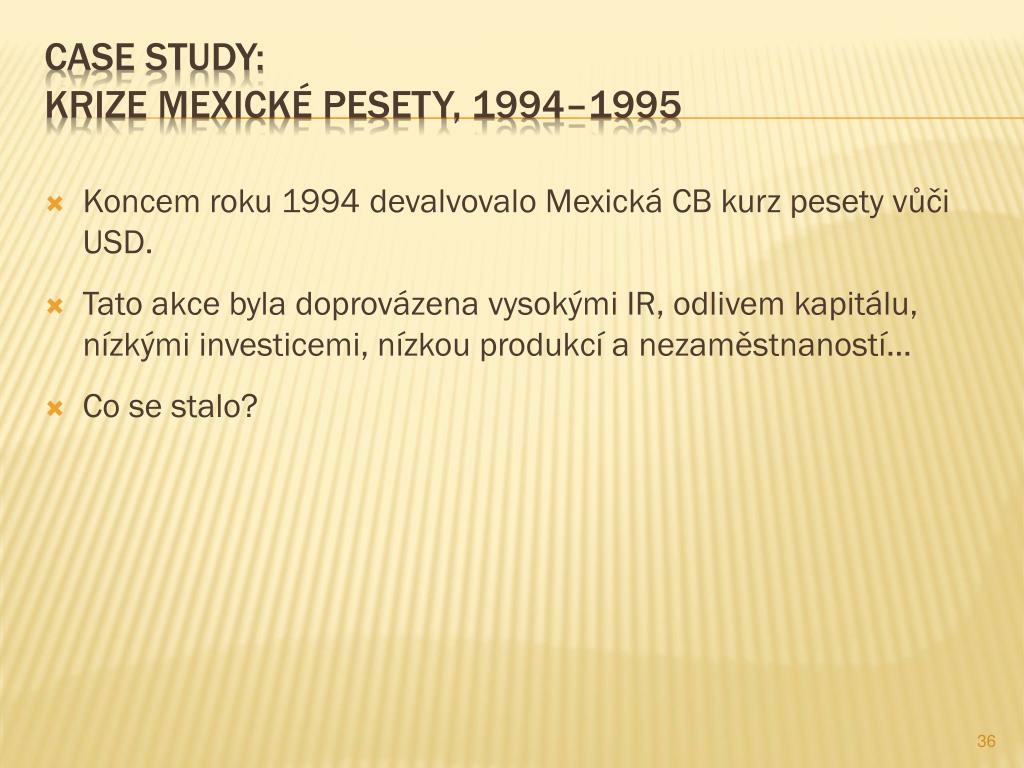 CASE STUDY:
KRIZE MEXICKÉ PESETY, 1994–1995

Koncem roku 1994 devalvovalo Mexická CB kurz pesety vůči USD.

Tato akce byla doprovázena vysokými IR, odlivem kapitálu, nízkými investicemi, nízkou produkcí a nezaměstnaností…

Co se stalo?

36